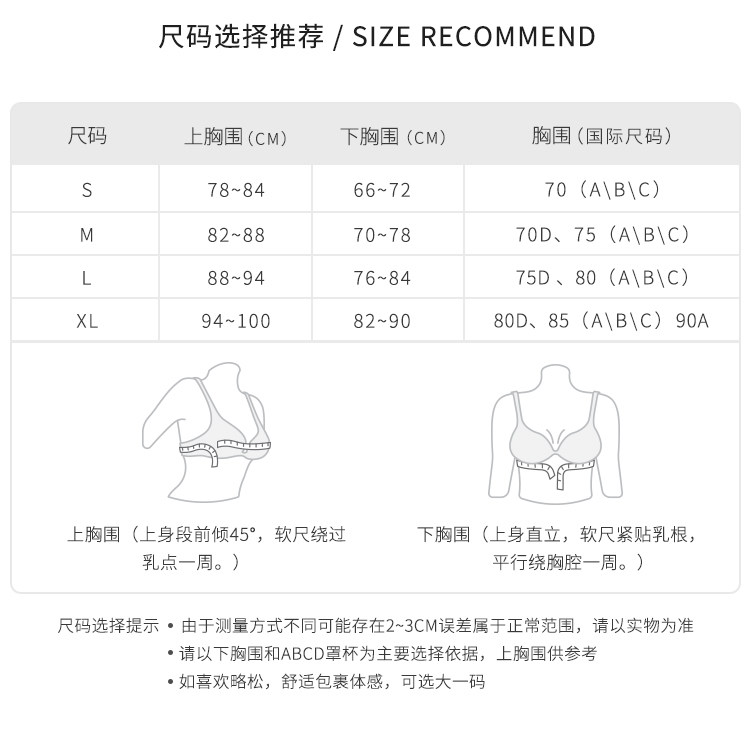 尺码选择推荐 / SIZE RECOMMEND

| 尺码 | 上胸围（CM） | 下胸围（CM） | 胸围（国际尺码） |
|---|---|---|---|
| S | 78~84 | 66~72 | 70（A\B\C） |
| M | 82~88 | 70~78 | 70D、75（A\B\C） |
| L | 88~94 | 76~84 | 75D 、80（A\B\C） |
| XL | 94~100 | 82~90 | 80D、85（A\B\C）90A |

上胸围（上身段前倾45°，软尺绕过乳点一周。）

下胸围（上身直立，软尺紧贴乳根，平行绕胸腔一周。）

尺码选择提示 • 由于测量方式不同可能存在2~3CM误差属于正常范围，请以实物为准
• 请以下胸围和ABCD罩杯为主要选择依据，上胸围供参考
• 如喜欢略松，舒适包裹体感，可选大一码